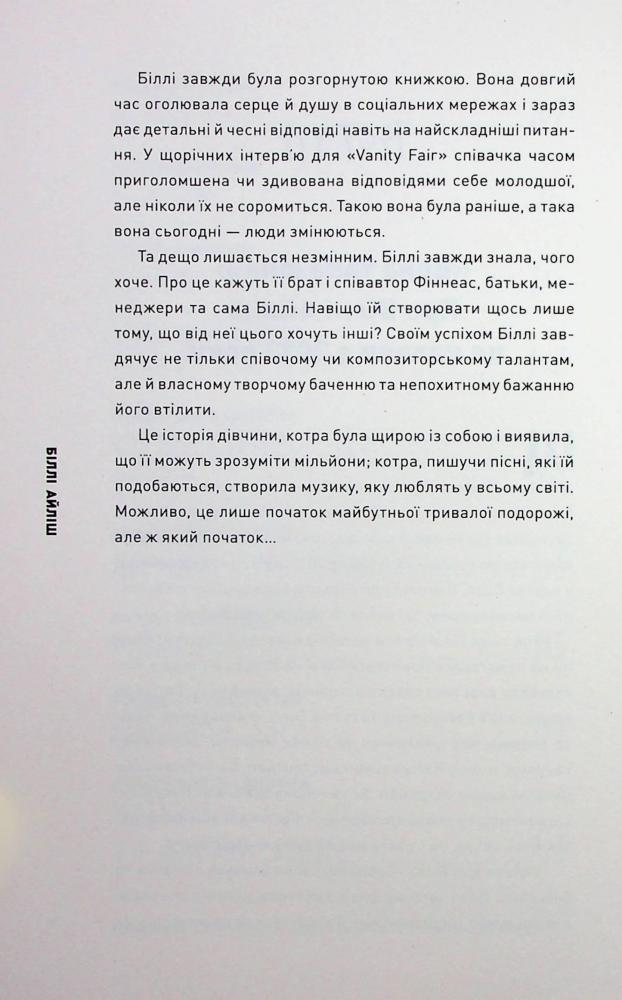 Біллі завжди була розгорнутою книжкою. Вона довгий час оголювала серце й душу в соціальних мережах і зараз дає детальні й чесні відповіді навіть на найскладніші питання. У щорічних інтерв'ю для «Vanity Fair» співачка часом приголомшена чи здивована відповідями себе молодшої, але ніколи їх не соромиться. Такою вона була раніше, а така вона сьогодні — люди змінюються.

Та дещо лишається незмінним. Біллі завжди знала, чого хоче. Про це кажуть її брат і співавтор Фіннеас, батьки, менеджери та сама Біллі. Навіщо їй створювати щось лише тому, що від неї цього хочуть інші? Своїм успіхом Біллі завдячує не тільки співочому чи композиторському талантам, але й власному творчому баченню та непохитному бажанню його втілити.

Це історія дівчини, котра була щирою із собою і виявила, що її можуть зрозуміти мільйони; котра, пишучи пісні, які їй подобаються, створила музику, яку люблять у всьому світі. Можливо, це лише початок майбутньої тривалої подорожі, але ж який початок...

БІЛЛІ АЙЛІШ